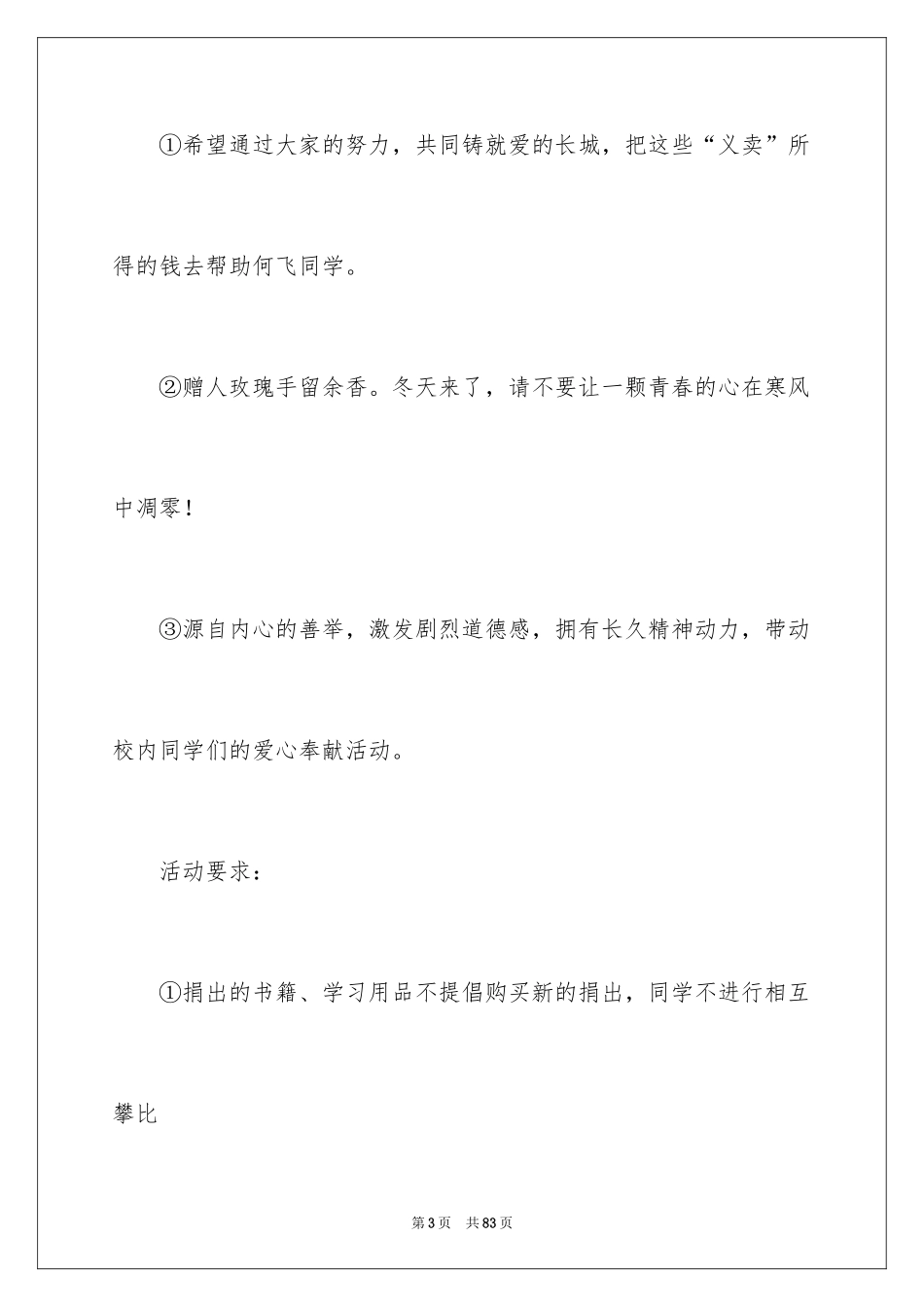 ①希望通过大家的努力，共同铸就爱的长城，把这些“义卖”所得的钱去帮助何飞同学。

②赠人玫瑰手留余香。冬天来了，请不要让一颗青春的心在寒风中凋零！

③源自内心的善举，激发剧烈道德感，拥有长久精神动力，带动校内同学们的爱心奉献活动。

活动要求：

①捐出的书籍、学习用品不提倡购买新的捐出，同学不进行相互攀比

第3页 共83页